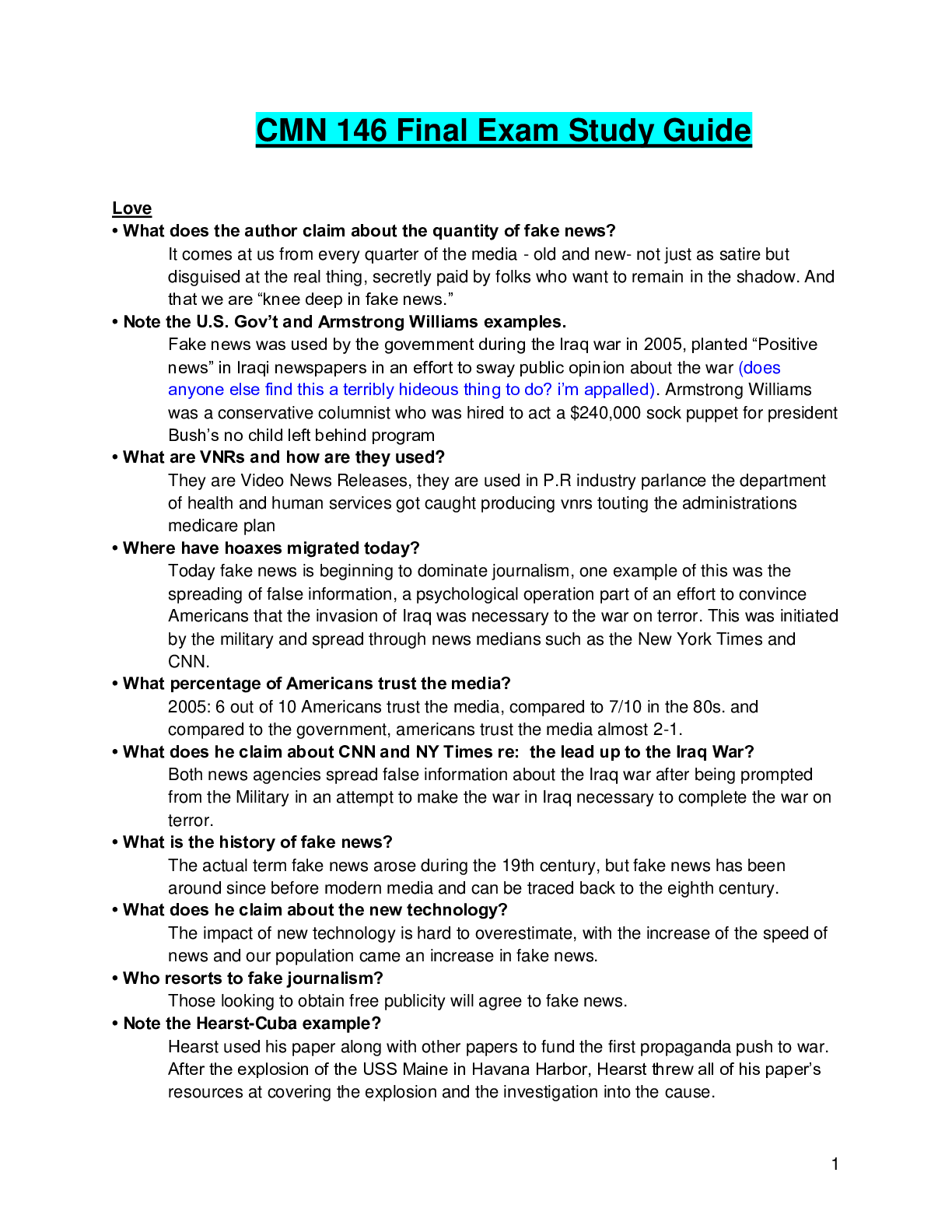 CMN 146 Final Exam Study Guide

Love

• What does the author claim about the quantity of fake news?

It comes at us from every quarter of the media - old and new- not just as satire but disguised at the real thing, secretly paid by folks who want to remain in the shadow. And that we are “knee deep in fake news.”

• Note the U.S. Gov’t and Armstrong Williams examples.

Fake news was used by the government during the Iraq war in 2005, planted “Positive news” in Iraqi newspapers in an effort to sway public opinion about the war (does anyone else find this a terribly hideous thing to do? i’m appalled). Armstrong Williams was a conservative columnist who was hired to act a $240,000 sock puppet for president Bush’s no child left behind program

• What are VNRs and how are they used?

They are Video News Releases, they are used in P.R industry parlance the department of health and human services got caught producing vnrs touting the administrations medicare plan

• Where have hoaxes migrated today?

Today fake news is beginning to dominate journalism, one example of this was the spreading of false information, a psychological operation part of an effort to convince Americans that the invasion of Iraq was necessary to the war on terror. This was initiated by the military and spread through news medians such as the New York Times and CNN.

• What percentage of Americans trust the media?

2005: 6 out of 10 Americans trust the media, compared to 7/10 in the 80s. and compared to the government, americans trust the media almost 2-1.

• What does he claim about CNN and NY Times re: the lead up to the Iraq War?

Both news agencies spread false information about the Iraq war after being prompted from the Military in an attempt to make the war in Iraq necessary to complete the war on terror.

• What is the history of fake news?

The actual term fake news arose during the 19th century, but fake news has been around since before modern media and can be traced back to the eighth century.

• What does he claim about the new technology?

The impact of new technology is hard to overestimate, with the increase of the speed of news and our population came an increase in fake news.

• Who resorts to fake journalism?

Those looking to obtain free publicity will agree to fake news.

• Note the Hearst-Cuba example?

Hearst used his paper along with other papers to fund the first propaganda push to war. After the explosion of the USS Maine in Havana Harbor, Hearst threw all of his paper’s resources at covering the explosion and the investigation into the cause.

1